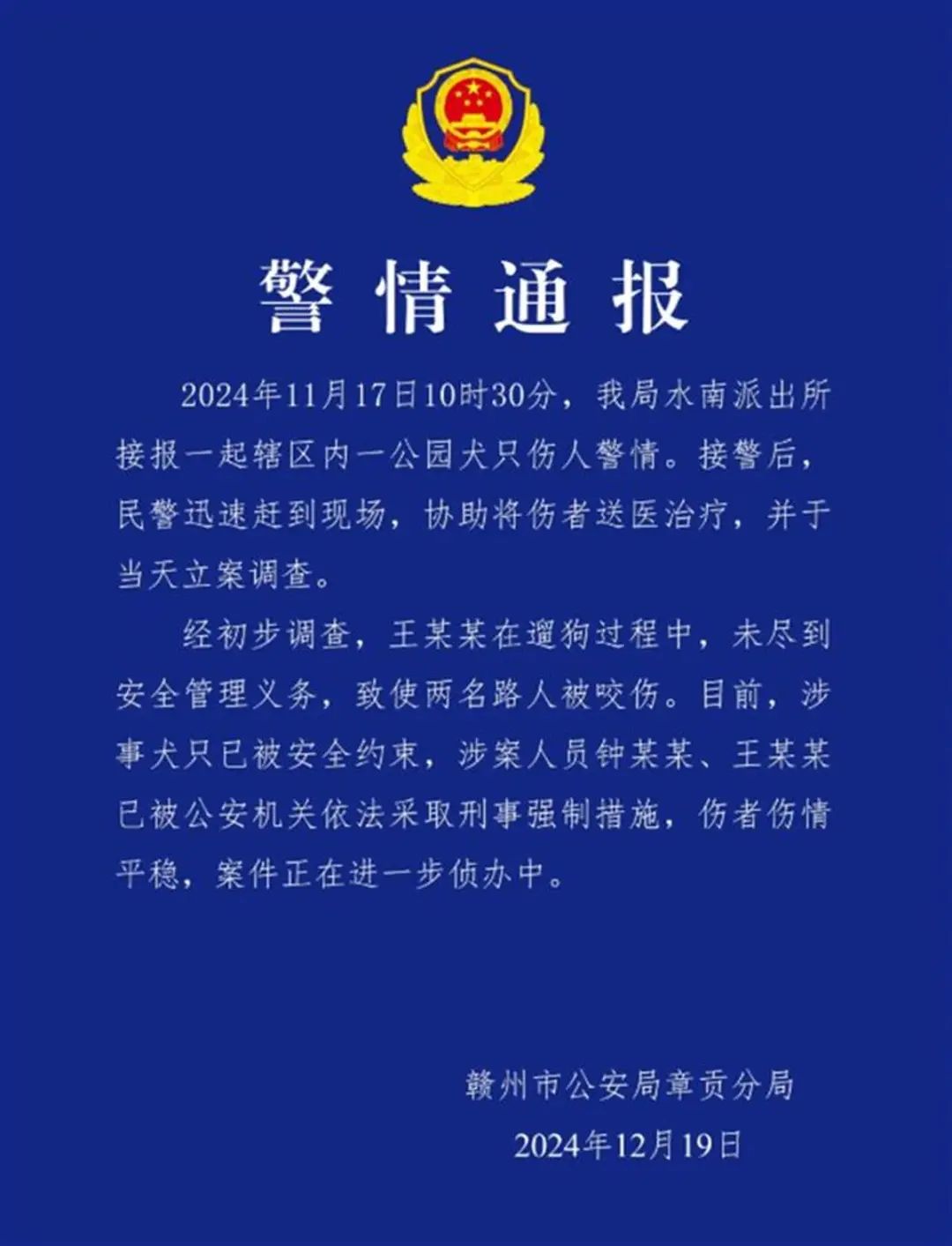 警情通报

2024年11月17日10时30分，我局水南派出所接报一起辖区内一公园犬只伤人警情。接警后，民警迅速赶到现场，协助将伤者送医治疗，并于当天立案调查。

经初步调查，王某某在遛狗过程中，未尽到安全管理义务，致使两名路人被咬伤。目前，涉事犬只已被安全约束，涉案人员钟某某、王某某已被公安机关依法采取刑事强制措施，伤者伤情平稳，案件正在进一步侦办中。

赣州市公安局章贡分局
2024年12月19日